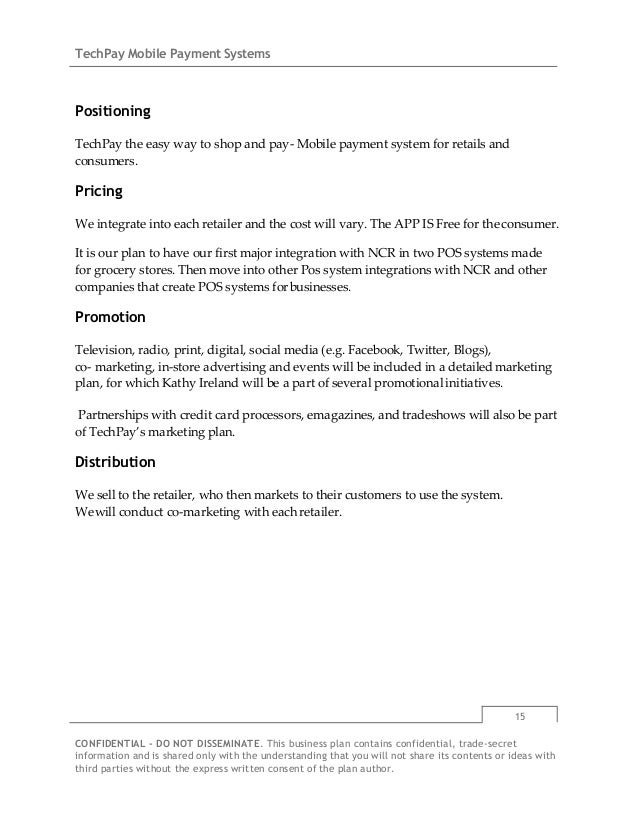 TechPay Mobile Payment Systems

Positioning

TechPay the easy way to shop and pay- Mobile payment system for retails and consumers.

Pricing

We integrate into each retailer and the cost will vary. The APP IS Free for theconsumer.

It is our plan to have our first major integration with NCR in two POS systems made for grocery stores. Then move into other Pos system integrations with NCR and other companies that create POS systems for businesses.

Promotion

Television, radio, print, digital, social media (e.g. Facebook, Twitter, Blogs), co- marketing, in-store advertising and events will be included in a detailed marketing plan, for which Kathy Ireland will be a part of several promotional initiatives.

Partnerships with credit card processors, emagazines, and tradeshows will also be part of TechPay's marketing plan.

Distribution

We sell to the retailer, who then markets to their customers to use the system. Wewill conduct co-marketing with each retailer.

15

CONFIDENTIAL - DO NOT DISSEMINATE. This business plan contains confidential, trade-secret information and is shared only with the understanding that you will not share its contents or ideas with third parties without the express written consent of the plan author.